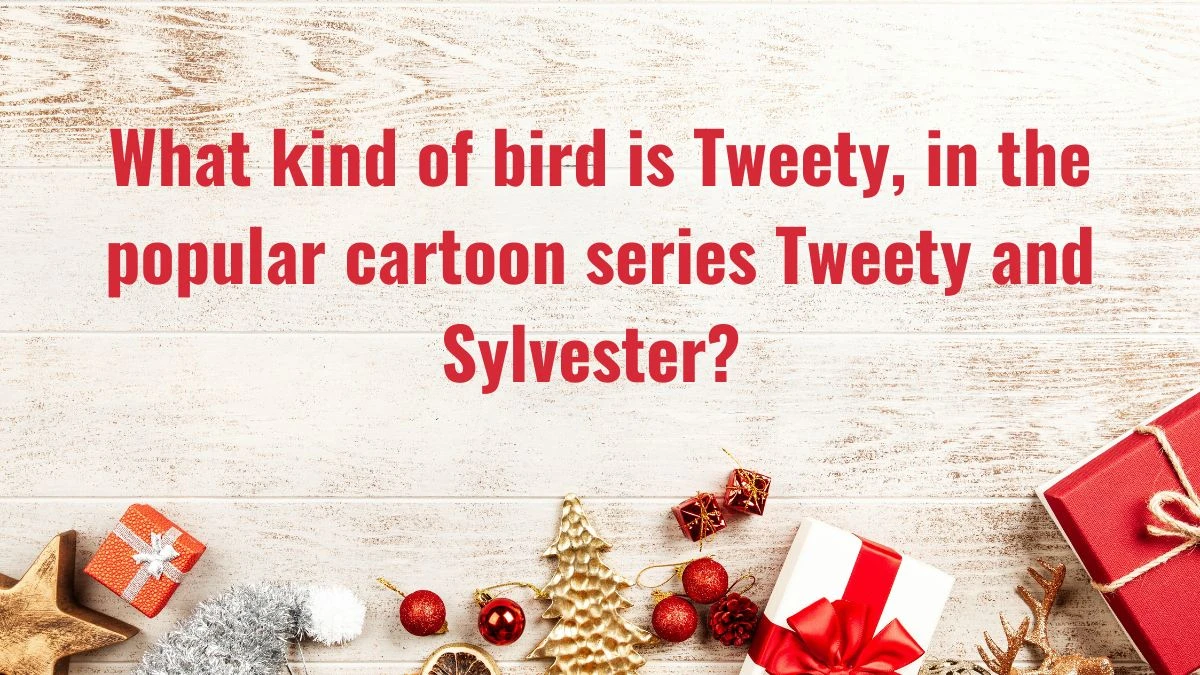 What kind of bird is Tweety, in the popular cartoon series Tweety and Sylvester?